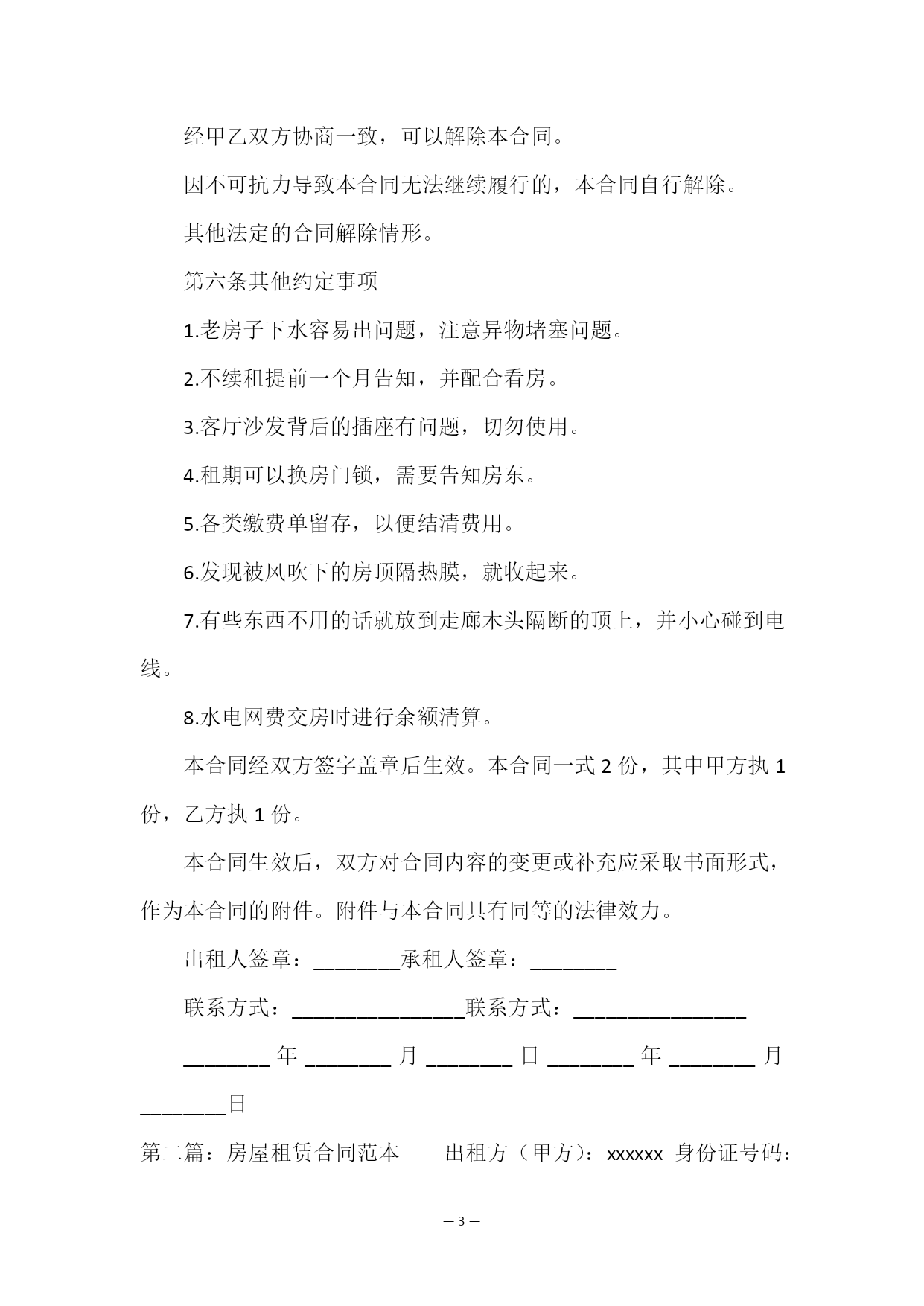 经甲乙双方协商一致，可以解除本合同。

因不可抗力导致本合同无法继续履行的，本合同自行解除。

其他法定的合同解除情形。

第六条其他约定事项

1.老房子下水容易出问题，注意异物堵塞问题。

2.不续租提前一个月告知，并配合看房。

3.客厅沙发背后的插座有问题，切勿使用。

4.租期可以换房门锁，需要告知房东。

5.各类缴费单留存，以便结清费用。

6.发现被风吹下的房顶隔热膜，就收起来。

7.有些东西不用的话就放到走廊木头隔断的顶上，并小心碰到电线。

8.水电网费交房时进行余额清算。

本合同经双方签字盖章后生效。本合同一式 2 份，其中甲方执 1 份，乙方执 1 份。

本合同生效后，双方对合同内容的变更或补充应采取书面形式，作为本合同的附件。附件与本合同具有同等的法律效力。

出租人签章：________承租人签章：________

联系方式：________________联系方式：________________

________ 年 ________ 月 ________ 日 ________ 年 ________ 月 ________日

第二篇：房屋租赁合同范本　　出租方（甲方）：xxxxxx 身份证号码：

— 3 —